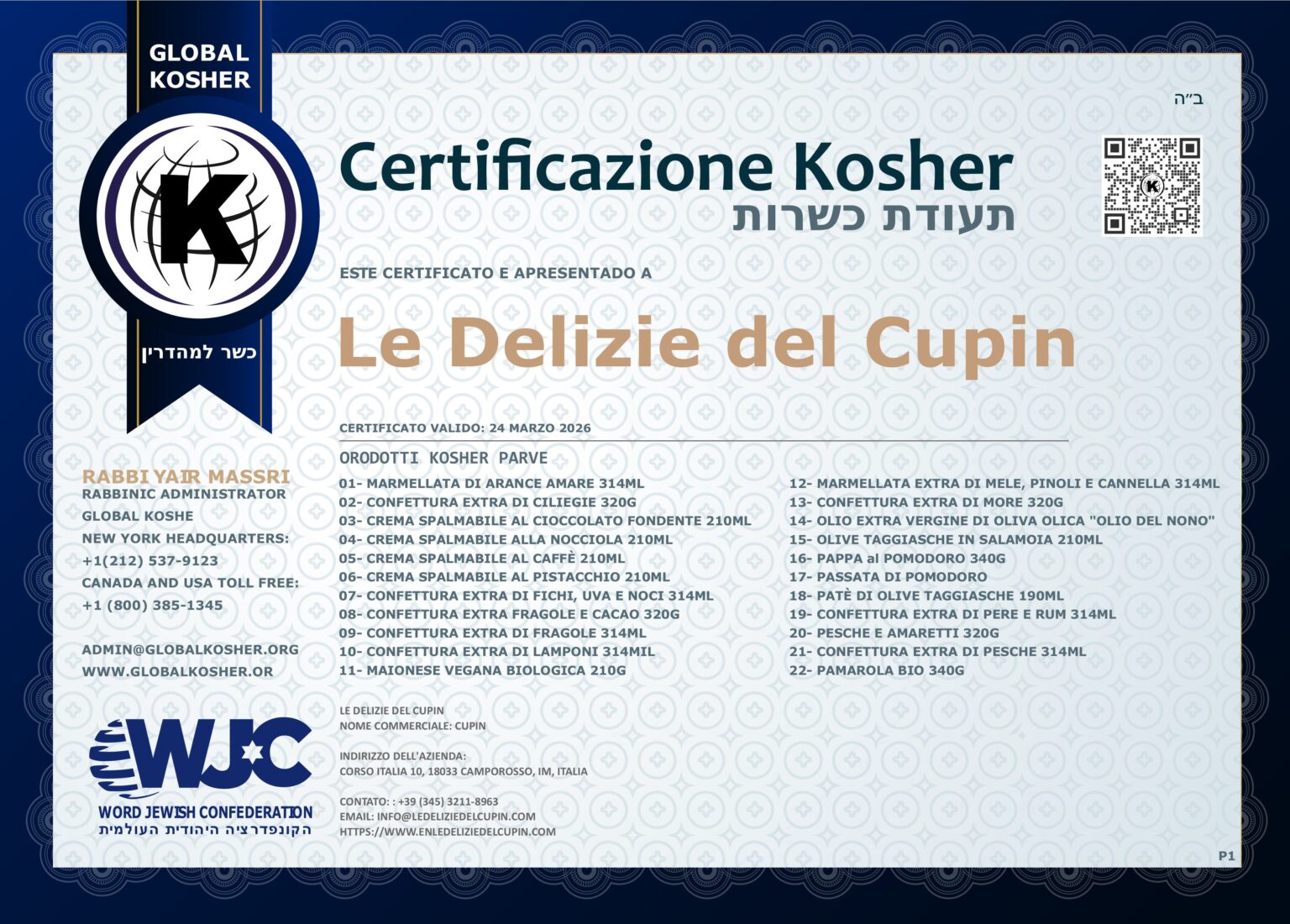 GLOBAL KOSHER

K

כשר למהדרין

ב"ה

Certificazione Kosher
תעודת כשרות

ESTE CERTIFICATO E APRESENTADO A

Le Delizie del Cupin

CERTIFICATO VALIDO: 24 MARZO 2026

ORODOTTI KOSHER PARVE

01- MARMELLATA DI ARANCE AMARE 314ML
02- CONFETTURA EXTRA DI CILIEGIE 320G
03- CREMA SPALMABILE AL CIOCCOLATO FONDENTE 210ML
04- CREMA SPALMABILE ALLA NOCCIOLA 210ML
05- CREMA SPALMABILE AL CAFFÈ 210ML
06- CREMA SPALMABILE AL PISTACCHIO 210ML
07- CONFETTURA EXTRA DI FICHI, UVA E NOCI 314ML
08- CONFETTURA EXTRA FRAGOLE E CACAO 320G
09- CONFETTURA EXTRA DI FRAGOLE 314ML
10- CONFETTURA EXTRA DI LAMPONI 314MIL
11- MAIONESE VEGANA BIOLOGICA 210G

12- MARMELLATA EXTRA DI MELE, PINOLI E CANNELLA 314ML
13- CONFETTURA EXTRA DI MORE 320G
14- OLIO EXTRA VERGINE DI OLIVA OLICA "OLIO DEL NONO"
15- OLIVE TAGGIASCHE IN SALAMOIA 210ML
16- PAPPA al POMODORO 340G
17- PASSATA DI POMODORO
18- PATÈ DI OLIVE TAGGIASCHE 190ML
19- CONFETTURA EXTRA DI PERE E RUM 314ML
20- PESCHE E AMARETTI 320G
21- CONFETTURA EXTRA DI PESCHE 314ML
22- PAMAROLA BIO 340G

RABBI YAIR MASSRI
RABBINIC ADMINISTRATOR
GLOBAL KOSHE
NEW YORK HEADQUARTERS:
+1(212) 537-9123
CANADA AND USA TOLL FREE:
+1 (800) 385-1345

ADMIN@GLOBALKOSHER.ORG
WWW.GLOBALKOSHER.OR

WJC
WORD JEWISH CONFEDERATION
הקונפדרציה היהודית העולמית

LE DELIZIE DEL CUPIN
NOME COMMERCIALE: CUPIN

INDIRIZZO DELL'AZIENDA:
CORSO ITALIA 10, 18033 CAMPOROSSO, IM, ITALIA

CONTATO: : +39 (345) 3211-8963
EMAIL: INFO@LEDELIZIEDELCUPIN.COM
HTTPS://WWW.ENLEDELIZIEDELCUPIN.COM

P1